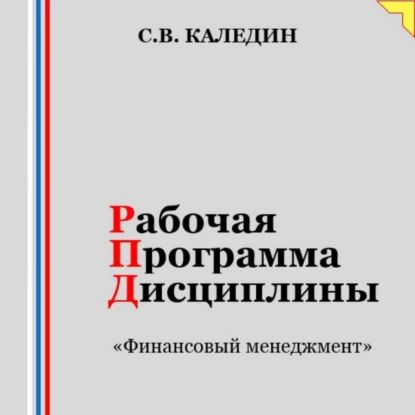 С.В. КАЛЕДИН

Рабочая
Программа
Дисциплины

«Финансовый менеджмент»